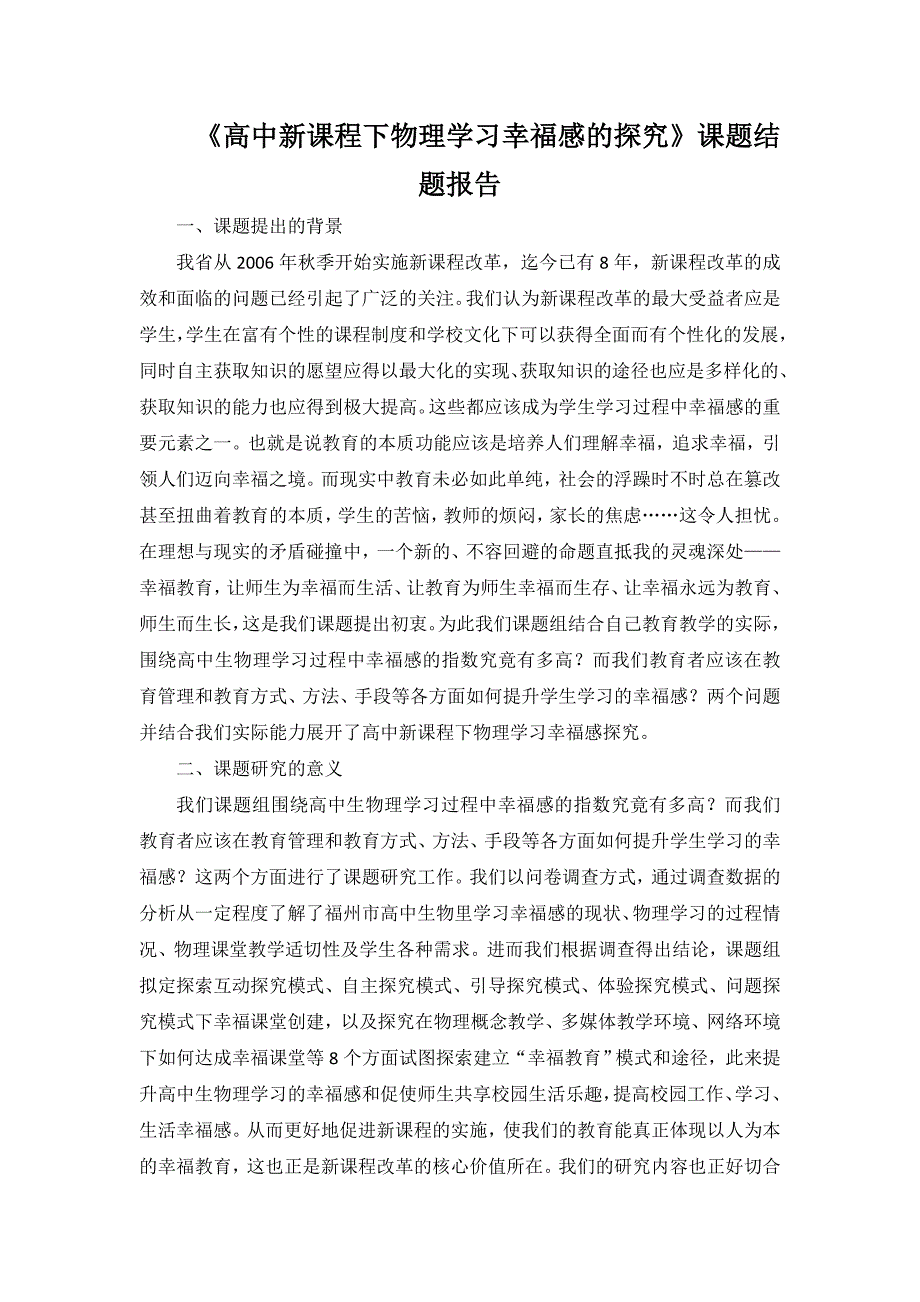 《高中新课程下物理学习幸福感的探究》课题结题报告

一、课题提出的背景

我省从 2006 年秋季开始实施新课程改革，迄今已有 8 年，新课程改革的成效和面临的问题已经引起了广泛的关注。我们认为新课程改革的最大受益者应是学生，学生在富有个性的课程制度和学校文化下可以获得全面而有个性化的发展，同时自主获取知识的愿望应得以最大化的实现、获取知识的途径也应是多样化的、获取知识的能力也应得到极大提高。这些都应该成为学生学习过程中幸福感的重要元素之一。也就是说教育的本质功能应该是培养人们理解幸福，追求幸福，引领人们迈向幸福之境。而现实中教育未必如此单纯，社会的浮躁时不时总在篡改甚至扭曲着教育的本质，学生的苦恼，教师的烦闷，家长的焦虑……这令人担忧。在理想与现实的矛盾碰撞中，一个新的、不容回避的命题直抵我的灵魂深处——幸福教育，让师生为幸福而生活、让教育为师生幸福而生存、让幸福永远为教育、师生而生长，这是我们课题提出初衷。为此我们课题组结合自己教育教学的实际，围绕高中生物理学习过程中幸福感的指数究竟有多高？而我们教育者应该在教育管理和教育方式、方法、手段等各方面如何提升学生学习的幸福感？两个问题并结合我们实际能力展开了高中新课程下物理学习幸福感探究。

二、课题研究的意义

我们课题组围绕高中生物理学习过程中幸福感的指数究竟有多高？而我们教育者应该在教育管理和教育方式、方法、手段等各方面如何提升学生学习的幸福感？这两个方面进行了课题研究工作。我们以问卷调查方式，通过调查数据的分析从一定程度了解了福州市高中生物里学习幸福感的现状、物理学习的过程情况、物理课堂教学适切性及学生各种需求。进而我们根据调查得出结论，课题组拟定探索互动探究模式、自主探究模式、引导探究模式、体验探究模式、问题探究模式下幸福课堂创建，以及探究在物理概念教学、多媒体教学环境、网络环境下如何达成幸福课堂等 8 个方面试图探索建立“幸福教育”模式和途径，此来提升高中生物理学习的幸福感和促使师生共享校园生活乐趣，提高校园工作、学习、生活幸福感。从而更好地促进新课程的实施，使我们的教育能真正体现以人为本的幸福教育，这也正是新课程改革的核心价值所在。我们的研究内容也正好切合